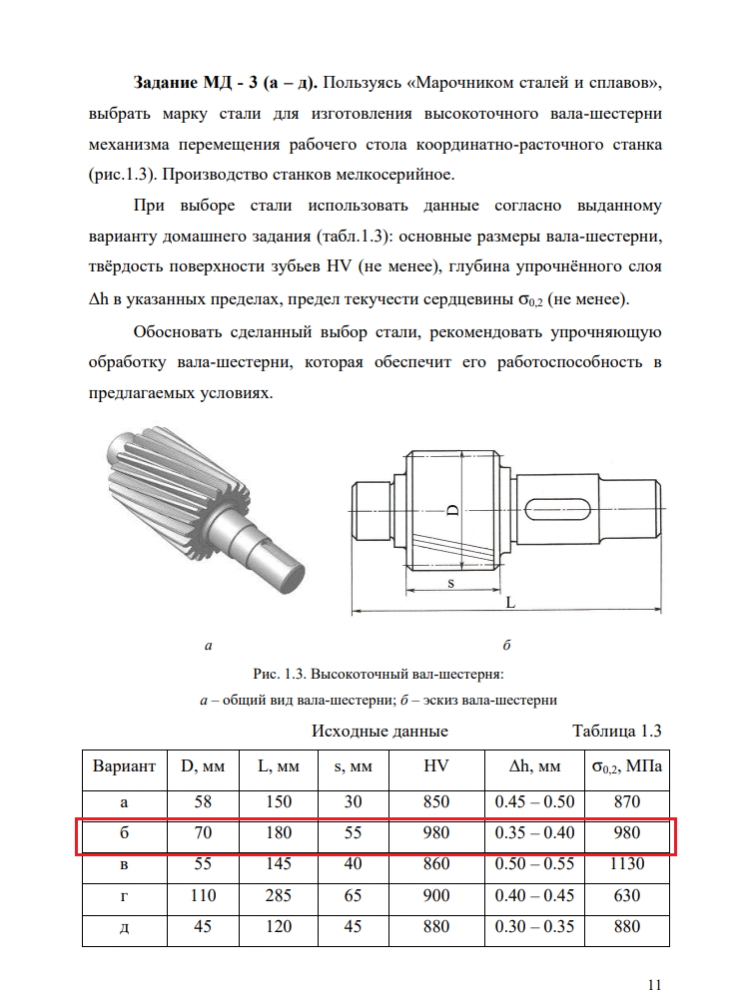 **Задание МД - 3 (а – д).** Пользуясь «Марочником сталей и сплавов», выбрать марку стали для изготовления высокоточного вала-шестерни механизма перемещения рабочего стола координатно-расточного станка (рис.1.3). Производство станков мелкосерийное.

При выборе стали использовать данные согласно выданному варианту домашнего задания (табл.1.3): основные размеры вала-шестерни, твёрдость поверхности зубьев HV (не менее), глубина упрочнённого слоя $\Delta h$ в указанных пределах, предел текучести сердцевины $\sigma_{0,2}$ (не менее).

Обосновать сделанный выбор стали, рекомендовать упрочняющую обработку вала-шестерни, которая обеспечит его работоспособность в предлагаемых условиях.

D

s

L

а

б

Рис. 1.3. Высокоточный вал-шестерня:
а – общий вид вала-шестерни; б – эскиз вала-шестерни

Исходные данные

Таблица 1.3

| Вариант | D, мм | L, мм | s, мм | HV | $\Delta h$, мм | $\sigma_{0,2}$, МПа |
|---|---|---|---|---|---|---|
| а | 58 | 150 | 30 | 850 | 0.45 – 0.50 | 870 |
| б | 70 | 180 | 55 | 980 | 0.35 – 0.40 | 980 |
| в | 55 | 145 | 40 | 860 | 0.50 – 0.55 | 1130 |
| г | 110 | 285 | 65 | 900 | 0.40 – 0.45 | 630 |
| д | 45 | 120 | 45 | 880 | 0.30 – 0.35 | 880 |

11